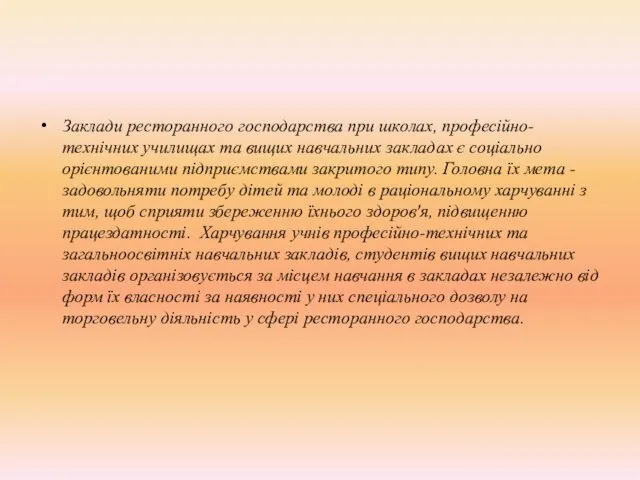 • Заклади ресторанного господарства при школах, професійно-технічних училищах та вищих навчальних закладах є соціально орієнтованими підприємствами закритого типу. Головна їх мета - задовольняти потребу дітей та молоді в раціональному харчуванні з тим, щоб сприяти збереженню їхнього здоров'я, підвищенню працездатності. Харчування учнів професійно-технічних та загальноосвітніх навчальних закладів, студентів вищих навчальних закладів організовується за місцем навчання в закладах незалежно від форм їх власності за наявності у них спеціального дозволу на торговельну діяльність у сфері ресторанного господарства.